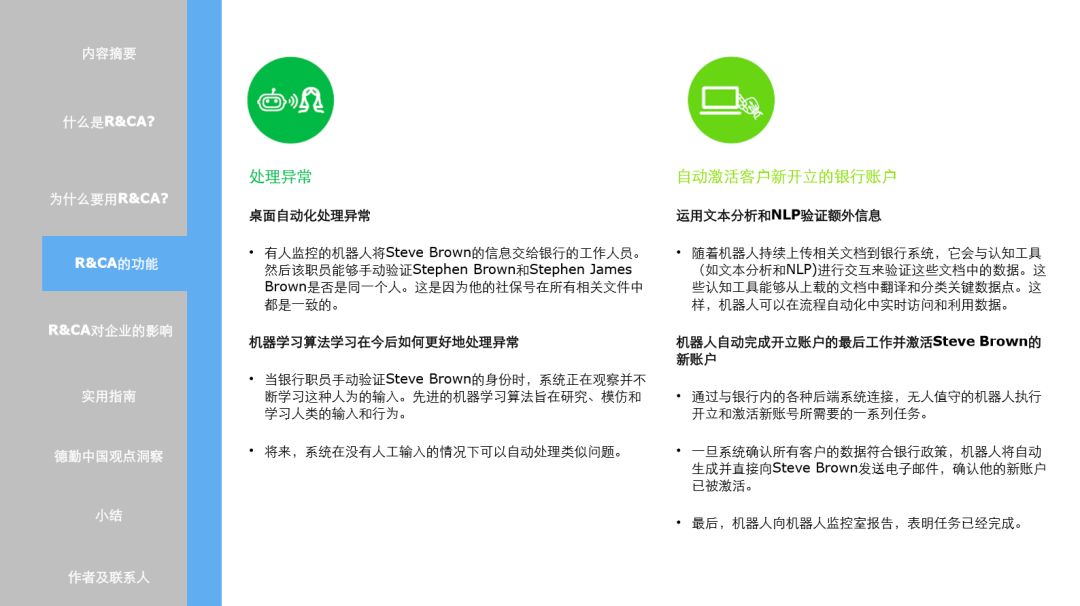 内容摘要

什么是R&CA?

为什么要用R&CA?

R&CA的功能

R&CA对企业的影响

实用指南

德勤中国观点洞察

小结

作者及联系人

处理异常

桌面自动化处理异常

• 有人监控的机器人将Steve Brown的信息交给银行的工作人员。然后该职员能够手动验证Stephen Brown和Stephen James Brown是否是同一个人。这是因为他的社保号在所有相关文件中都是一致的。

机器学习算法学习在今后如何更好地处理异常

• 当银行职员手动验证Steve Brown的身份时，系统正在观察并不断学习这种人为的输入。先进的机器学习算法旨在研究、模仿和学习人类的输入和行为。

• 将来，系统在没有人工输入的情况下可以自动处理类似问题。

自动激活客户新开立的银行账户

运用文本分析和NLP验证额外信息

• 随着机器人持续上传相关文档到银行系统，它会与认知工具（如文本分析和NLP)进行交互来验证这些文档中的数据。这些认知工具能够从上载的文档中翻译和分类关键数据点。这样，机器人可以在流程自动化中实时访问和利用数据。

机器人自动完成开立账户的最后工作并激活Steve Brown的新账户

• 通过与银行内的各种后端系统连接，无人值守的机器人执行开立和激活新账号所需要的一系列任务。

• 一旦系统确认所有客户的数据符合银行政策，机器人将自动生成并直接向Steve Brown发送电子邮件，确认他的新账户已被激活。

• 最后，机器人向机器人监控室报告，表明任务已经完成。